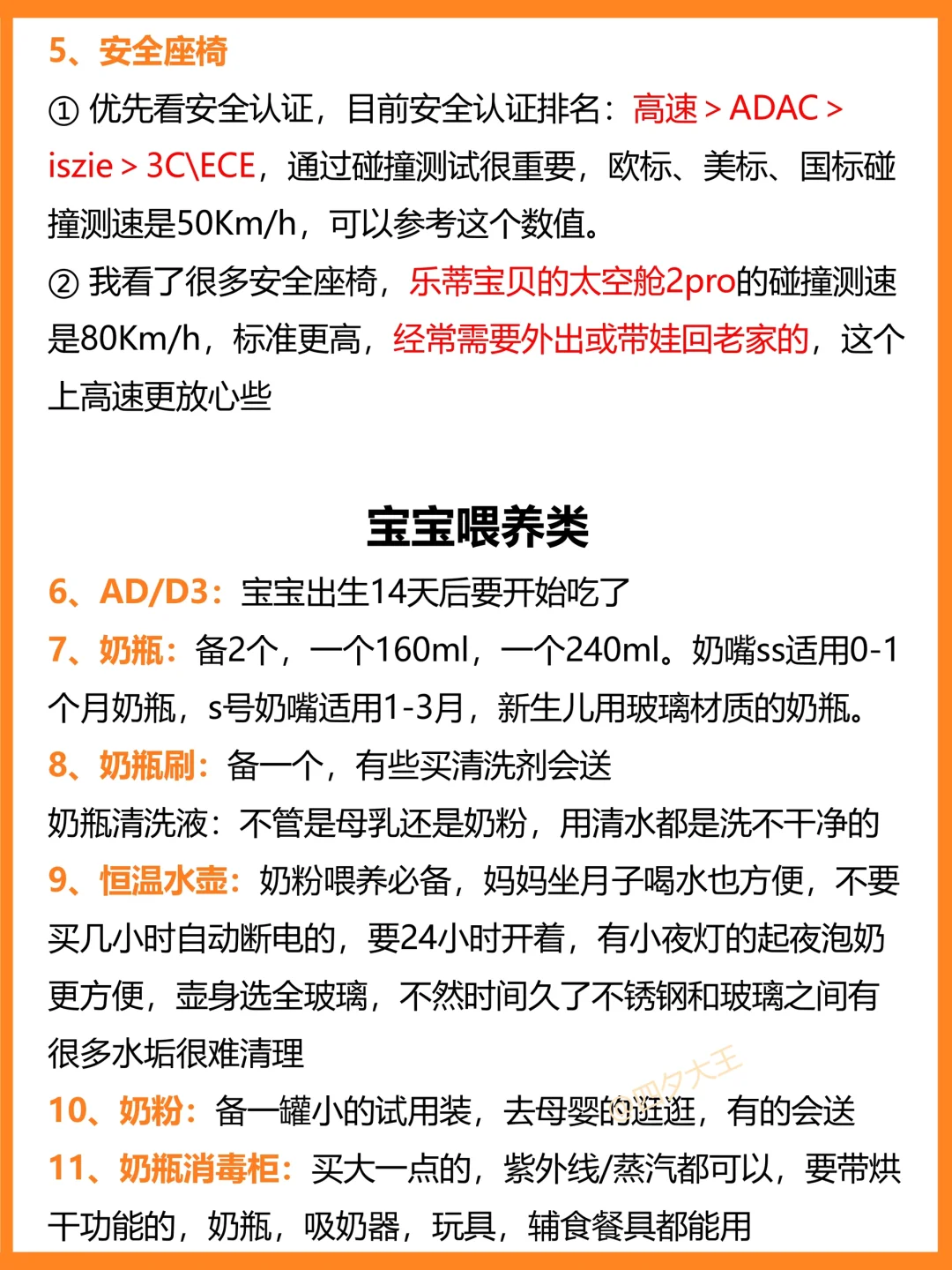 5、安全座椅

① 优先看安全认证，目前安全认证排名：高速 > ADAC > iszie > 3C\ECE，通过碰撞测试很重要，欧标、美标、国标碰撞测速是50Km/h，可以参考这个数值。

② 我看了很多安全座椅，乐蒂宝贝的太空舱2pro的碰撞测速是80Km/h，标准更高，经常需要外出或带娃回老家的，这个上高速更放心些

宝宝喂养类

6、AD/D3：宝宝出生14天后要开始吃了

7、奶瓶：备2个，一个160ml，一个240ml。奶嘴ss适用0-1个月奶瓶，s号奶嘴适用1-3月，新生儿用玻璃材质的奶瓶。

8、奶瓶刷：备一个，有些买清洗剂会送

奶瓶清洗液：不管是母乳还是奶粉，用清水都是洗不干净的

9、恒温水壶：奶粉喂养必备，妈妈坐月子喝水也方便，不要买几小时自动断电的，要24小时开着，有小夜灯的起夜泡奶更方便，壶身选全玻璃，不然时间久了不锈钢和玻璃之间有很多水垢很难清理

10、奶粉：备一罐小的试用装，去母婴的逛逛，有的会送

11、奶瓶消毒柜：买大一点的，紫外线/蒸汽都可以，要带烘干功能的，奶瓶，吸奶器，玩具，辅食餐具都能用

@四夕大王